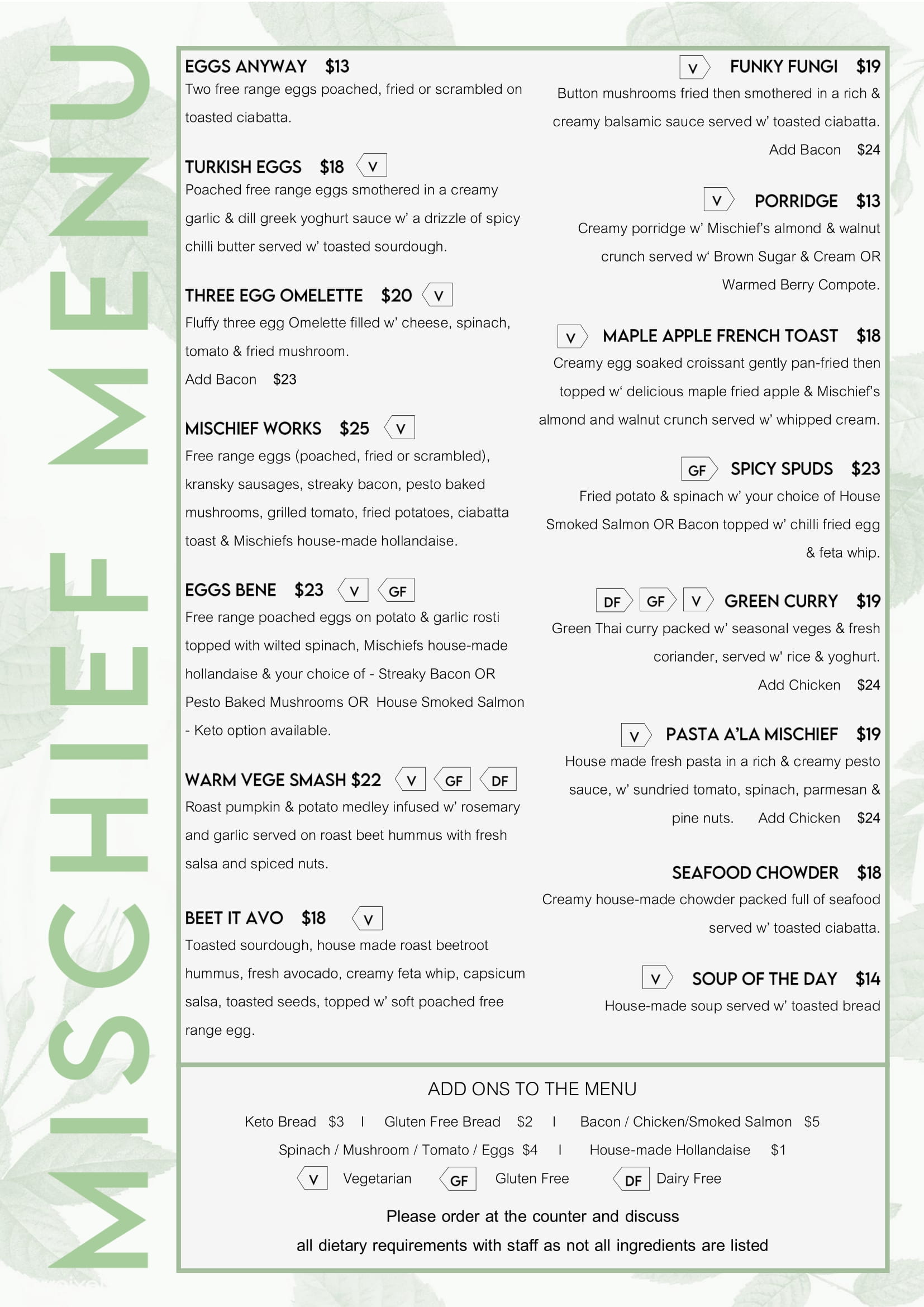 MISCHIEF MENU

EGGS ANYWAY $13
Two free range eggs poached, fried or scrambled on toasted ciabatta.

TURKISH EGGS $18 V
Poached free range eggs smothered in a creamy garlic & dill greek yoghurt sauce w' a drizzle of spicy chilli butter served w' toasted sourdough.

THREE EGG OMELETTE $20 V
Fluffy three egg Omelette filled w' cheese, spinach, tomato & fried mushroom.
Add Bacon $23

MISCHIEF WORKS $25 V
Free range eggs (poached, fried or scrambled), kransky sausages, streaky bacon, pesto baked mushrooms, grilled tomato, fried potatoes, ciabatta toast & Mischiefs house-made hollandaise.

EGGS BENE $23 V GF
Free range poached eggs on potato & garlic rosti topped with wilted spinach, Mischiefs house-made hollandaise & your choice of - Streaky Bacon OR Pesto Baked Mushrooms OR House Smoked Salmon - Keto option available.

WARM VEGE SMASH $22 V GF DF
Roast pumpkin & potato medley infused w' rosemary and garlic served on roast beet hummus with fresh salsa and spiced nuts.

BEET IT AVO $18 V
Toasted sourdough, house made roast beetroot hummus, fresh avocado, creamy feta whip, capsicum salsa, toasted seeds, topped w' soft poached free range egg.

V FUNKY FUNGI $19
Button mushrooms fried then smothered in a rich & creamy balsamic sauce served w' toasted ciabatta.
Add Bacon $24

V PORRIDGE $13
Creamy porridge w' Mischief's almond & walnut crunch served w' Brown Sugar & Cream OR Warmed Berry Compote.

V MAPLE APPLE FRENCH TOAST $18
Creamy egg soaked croissant gently pan-fried then topped w' delicious maple fried apple & Mischief's almond and walnut crunch served w' whipped cream.

GF SPICY SPUDS $23
Fried potato & spinach w' your choice of House Smoked Salmon OR Bacon topped w' chilli fried egg & feta whip.

DF GF V GREEN CURRY $19
Green Thai curry packed w' seasonal veges & fresh coriander, served w' rice & yoghurt.
Add Chicken $24

V PASTA A'LA MISCHIEF $19
House made fresh pasta in a rich & creamy pesto sauce, w' sundried tomato, spinach, parmesan & pine nuts. Add Chicken $24

SEAFOOD CHOWDER $18
Creamy house-made chowder packed full of seafood served w' toasted ciabatta.

V SOUP OF THE DAY $14
House-made soup served w' toasted bread

ADD ONS TO THE MENU
Keto Bread $3 I Gluten Free Bread $2 I Bacon / Chicken/Smoked Salmon $5
Spinach / Mushroom / Tomato / Eggs $4 I House-made Hollandaise $1
V Vegetarian GF Gluten Free DF Dairy Free
Please order at the counter and discuss
all dietary requirements with staff as not all ingredients are listed